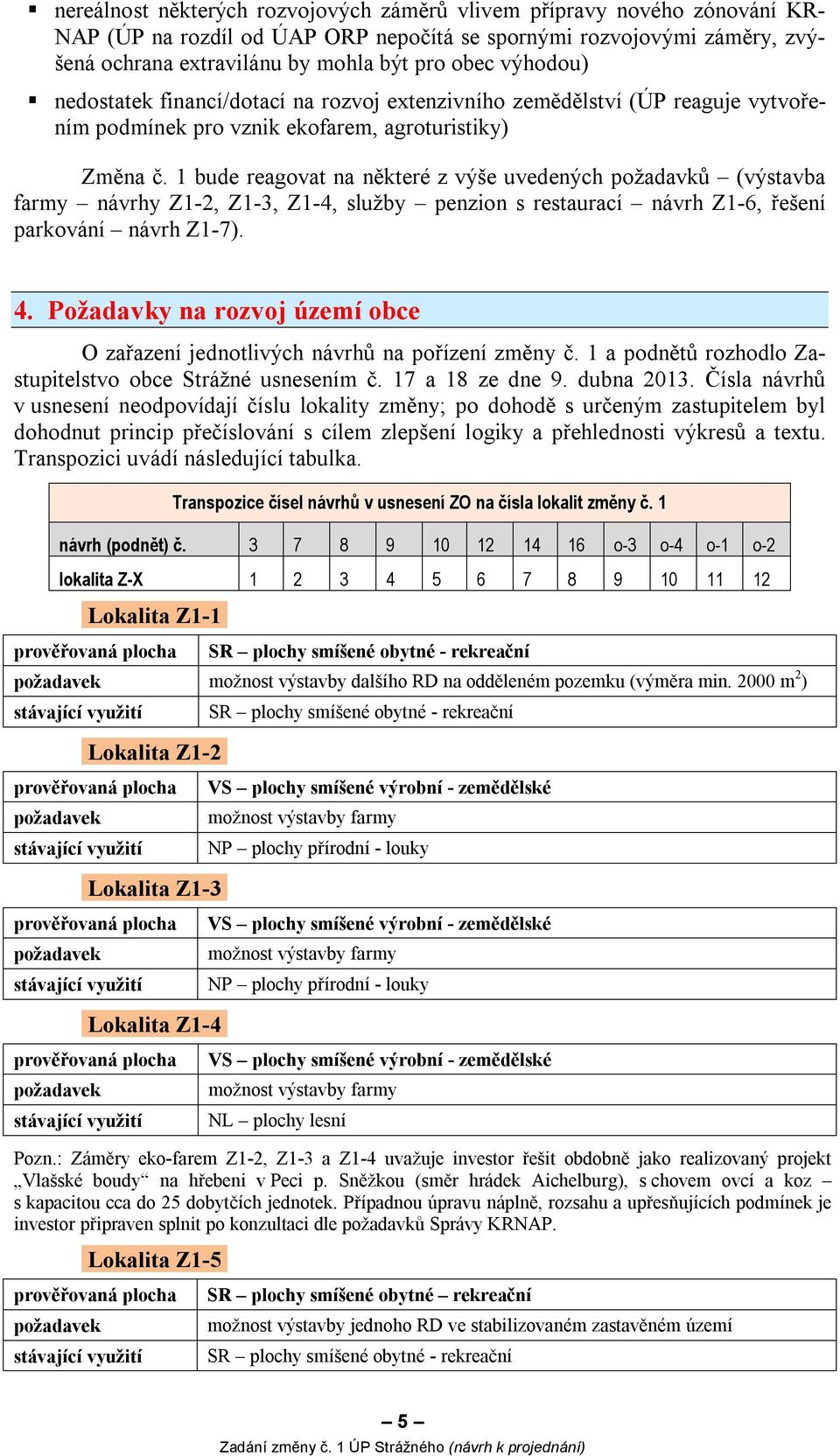 ▪ nereálnost některých rozvojových záměrů vlivem přípravy nového zónování KRNAP (ÚP na rozdíl od ÚAP ORP nepočítá se spornými rozvojovými záměry, zvýšená ochrana extravilánu by mohla být pro obec výhodou)

▪ nedostatek financí/dotací na rozvoj extenzivního zemědělství (ÚP reaguje vytvořením podmínek pro vznik ekofarem, agroturistiky)

Změna č. 1 bude reagovat na některé z výše uvedených požadavků – (výstavba farmy – návrhy Z1-2, Z1-3, Z1-4, služby – penzion s restaurací – návrh Z1-6, řešení parkování – návrh Z1-7).

4. Požadavky na rozvoj území obce

O zařazení jednotlivých návrhů na pořízení změny č. 1 a podnětů rozhodlo Zastupitelstvo obce Strážné usnesením č. 17 a 18 ze dne 9. dubna 2013. Čísla návrhů v usnesení neodpovídají číslu lokality změny; po dohodě s určeným zastupitelem byl dohodnut princip přečíslování s cílem zlepšení logiky a přehlednosti výkresů a textu. Transpozici uvádí následující tabulka.

Transpozice čísel návrhů v usnesení ZO na čísla lokalit změny č. 1

| návrh (podnět) č. | 3 | 7 | 8 | 9 | 10 | 12 | 14 | 16 | o-3 | o-4 | o-1 | o-2 |
|---|---|---|---|---|---|---|---|---|---|---|---|---|
| lokalita Z-X | 1 | 2 | 3 | 4 | 5 | 6 | 7 | 8 | 9 | 10 | 11 | 12 |

Lokalita Z1-1

| prověřovaná plocha | SR – plochy smíšené obytné - rekreační |
|---|---|
| požadavek | možnost výstavby dalšího RD na odděleném pozemku (výměra min. 2000 m$^2$) |
| stávající využití | SR – plochy smíšené obytné - rekreační |

Lokalita Z1-2

| prověřovaná plocha | VS – plochy smíšené výrobní - zemědělské |
|---|---|
| požadavek | možnost výstavby farmy |
| stávající využití | NP – plochy přírodní - louky |

Lokalita Z1-3

| prověřovaná plocha | VS – plochy smíšené výrobní - zemědělské |
|---|---|
| požadavek | možnost výstavby farmy |
| stávající využití | NP – plochy přírodní - louky |

Lokalita Z1-4

| prověřovaná plocha | VS – plochy smíšené výrobní - zemědělské |
|---|---|
| požadavek | možnost výstavby farmy |
| stávající využití | NL – plochy lesní |

Pozn.: Záměry eko-farem Z1-2, Z1-3 a Z1-4 uvažuje investor řešit obdobně jako realizovaný projekt „Vlašské boudy“ na hřebeni v Peci p. Sněžkou (směr hrádek Aichelburg), s chovem ovcí a koz – s kapacitou cca do 25 dobytčích jednotek. Případnou úpravu náplně, rozsahu a upřesňujících podmínek je investor připraven splnit po konzultaci dle požadavků Správy KRNAP.

Lokalita Z1-5

| prověřovaná plocha | SR – plochy smíšené obytné – rekreační |
|---|---|
| požadavek | možnost výstavby jednoho RD ve stabilizovaném zastavěném území |
| stávající využití | SR – plochy smíšené obytné - rekreační |

– 5 –
Zadání změny č. 1 ÚP Strážného (návrh k projednání)